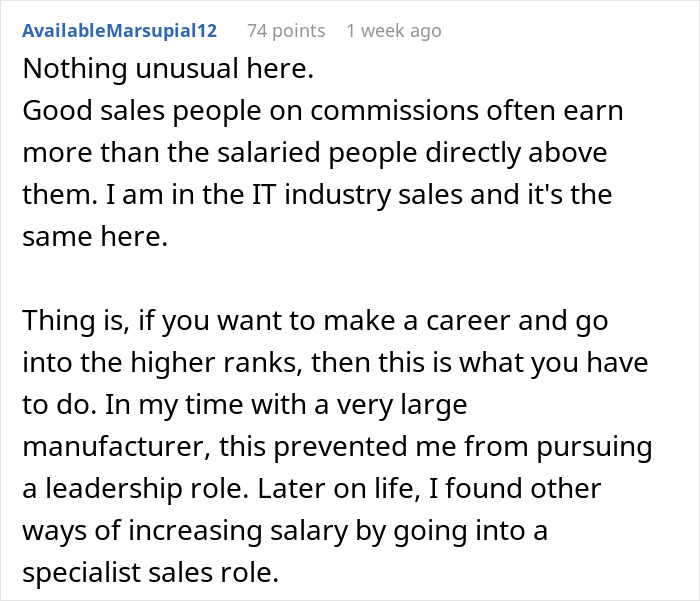 AvailableMarsupial12 74 points 1 week ago

Nothing unusual here.
Good sales people on commissions often earn more than the salaried people directly above them. I am in the IT industry sales and it's the same here.

Thing is, if you want to make a career and go into the higher ranks, then this is what you have to do. In my time with a very large manufacturer, this prevented me from pursuing a leadership role. Later on life, I found other ways of increasing salary by going into a specialist sales role.